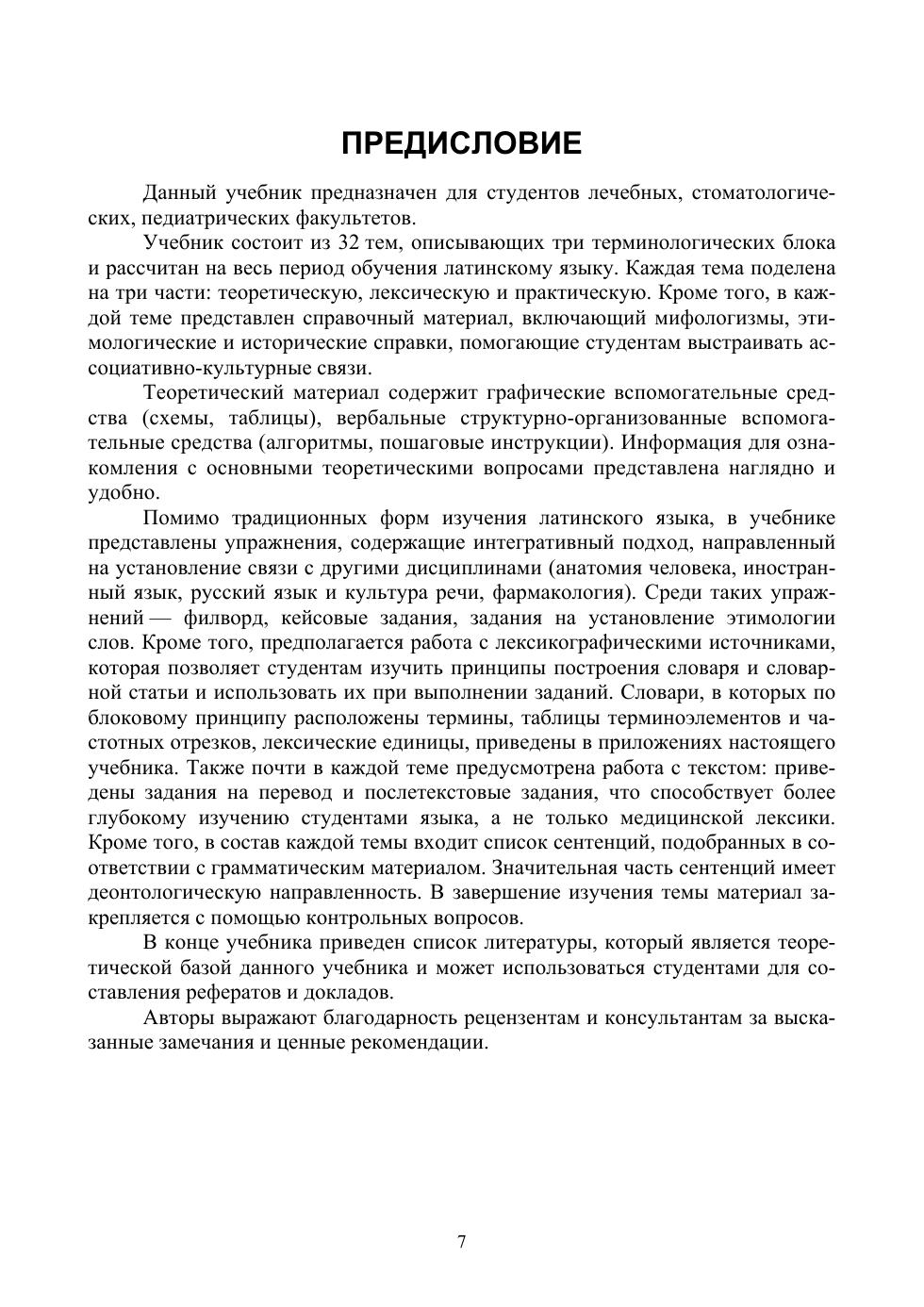 ПРЕДИСЛОВИЕ

Данный учебник предназначен для студентов лечебных, стоматологических, педиатрических факультетов.

Учебник состоит из 32 тем, описывающих три терминологических блока и рассчитан на весь период обучения латинскому языку. Каждая тема поделена на три части: теоретическую, лексическую и практическую. Кроме того, в каждой теме представлен справочный материал, включающий мифологизмы, этимологические и исторические справки, помогающие студентам выстраивать ассоциативно-культурные связи.

Теоретический материал содержит графические вспомогательные средства (схемы, таблицы), вербальные структурно-организованные вспомогательные средства (алгоритмы, пошаговые инструкции). Информация для ознакомления с основными теоретическими вопросами представлена наглядно и удобно.

Помимо традиционных форм изучения латинского языка, в учебнике представлены упражнения, содержащие интегративный подход, направленный на установление связи с другими дисциплинами (анатомия человека, иностранный язык, русский язык и культура речи, фармакология). Среди таких упражнений — филворд, кейсовые задания, задания на установление этимологии слов. Кроме того, предполагается работа с лексикографическими источниками, которая позволяет студентам изучить принципы построения словаря и словарной статьи и использовать их при выполнении заданий. Словари, в которых по блоковому принципу расположены термины, таблицы терминоэлементов и частотных отрезков, лексические единицы, приведены в приложениях настоящего учебника. Также почти в каждой теме предусмотрена работа с текстом: приведены задания на перевод и послетекстовые задания, что способствует более глубокому изучению студентами языка, а не только медицинской лексики. Кроме того, в состав каждой темы входит список сентенций, подобранных в соответствии с грамматическим материалом. Значительная часть сентенций имеет деонтологическую направленность. В завершение изучения темы материал закрепляется с помощью контрольных вопросов.

В конце учебника приведен список литературы, который является теоретической базой данного учебника и может использоваться студентами для составления рефератов и докладов.

Авторы выражают благодарность рецензентам и консультантам за высказанные замечания и ценные рекомендации.

7